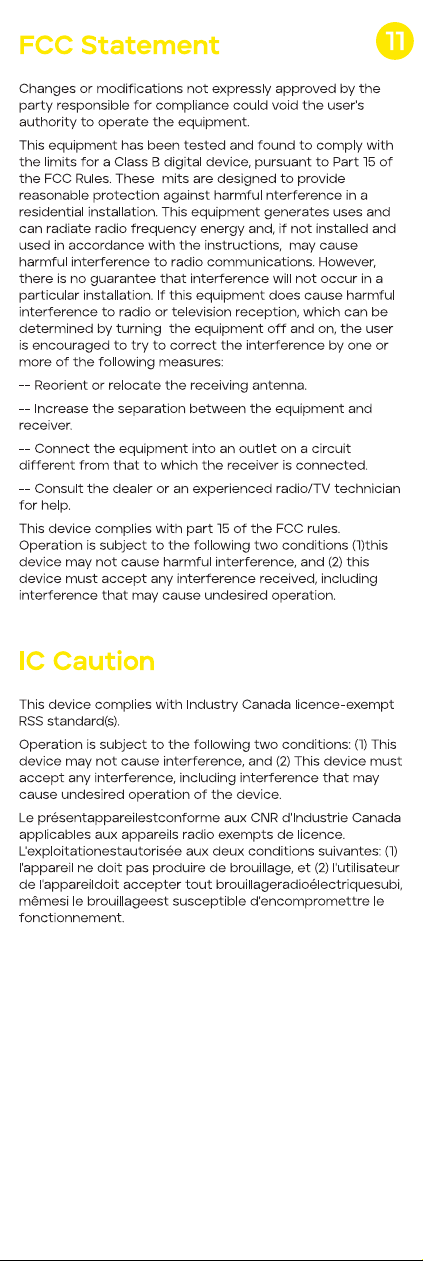 FCC Statement

11

Changes or modifications not expressly approved by the party responsible for compliance could void the user's authority to operate the equipment.

This equipment has been tested and found to comply with the limits for a Class B digital device, pursuant to Part 15 of the FCC Rules. These mits are designed to provide reasonable protection against harmful nterference in a residential installation. This equipment generates uses and can radiate radio frequency energy and, if not installed and used in accordance with the instructions, may cause harmful interference to radio communications. However, there is no guarantee that interference will not occur in a particular installation. If this equipment does cause harmful interference to radio or television reception, which can be determined by turning the equipment off and on, the user is encouraged to try to correct the interference by one or more of the following measures:

-- Reorient or relocate the receiving antenna.

-- Increase the separation between the equipment and receiver.

-- Connect the equipment into an outlet on a circuit different from that to which the receiver is connected.

-- Consult the dealer or an experienced radio/TV technician for help.

This device complies with part 15 of the FCC rules. Operation is subject to the following two conditions (1)this device may not cause harmful interference, and (2) this device must accept any interference received, including interference that may cause undesired operation.

IC Caution

This device complies with Industry Canada licence-exempt RSS standard(s).

Operation is subject to the following two conditions: (1) This device may not cause interference, and (2) This device must accept any interference, including interference that may cause undesired operation of the device.

Le présentappareilestconforme aux CNR d'Industrie Canada applicables aux appareils radio exempts de licence. L'exploitationestautorisée aux deux conditions suivantes: (1) l'appareil ne doit pas produire de brouillage, et (2) l'utilisateur de l'appareildoit accepter tout brouillageradioélectriquesubi, mêmesi le brouillageest susceptible d'encompromettre le fonctionnement.